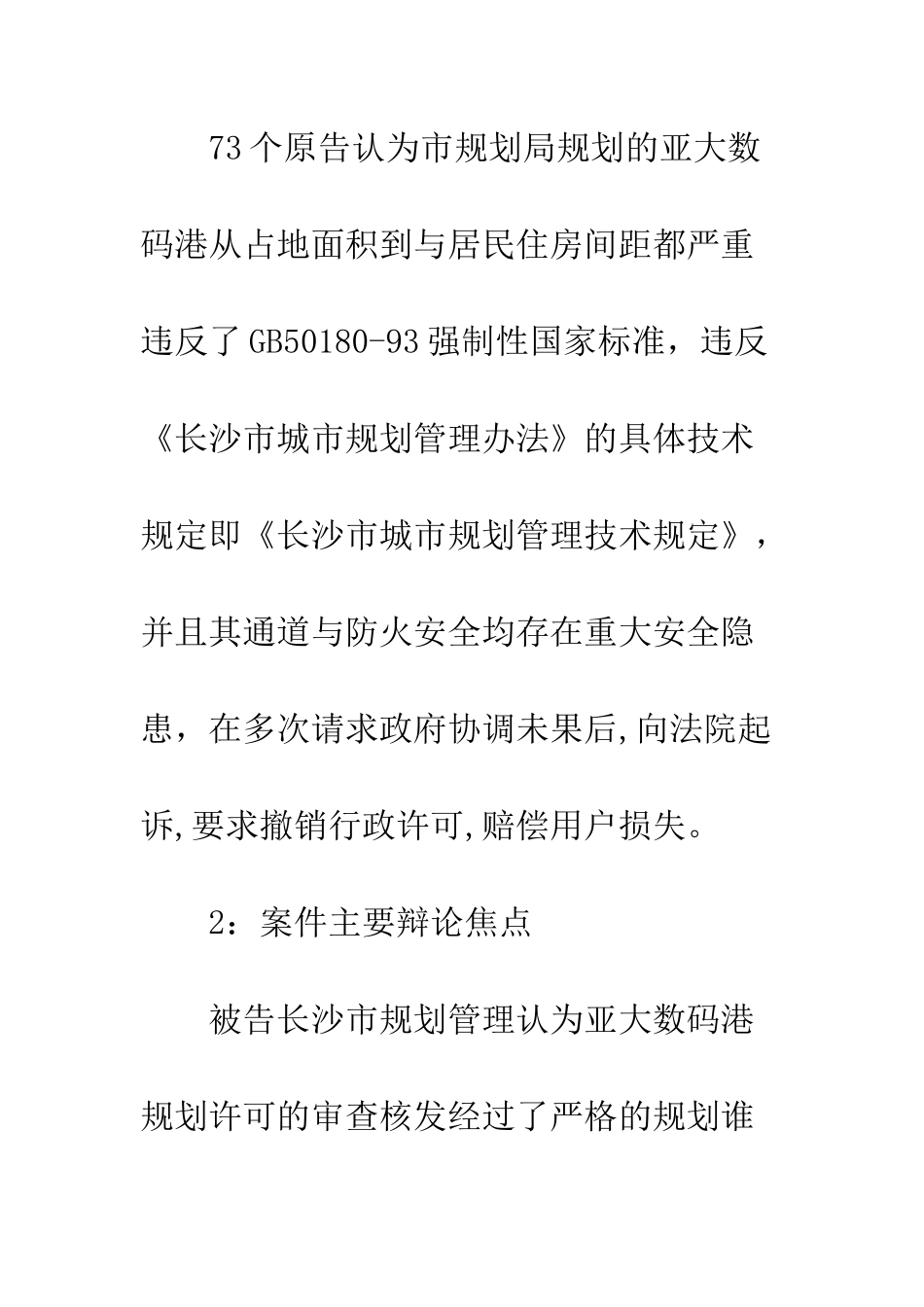 73个原告认为市规划局规划的亚大数码港从占地面积到与居民住房间距都严重违反了GB50180-93强制性国家标准，违反《长沙市城市规划管理办法》的具体技术规定即《长沙市城市规划管理技术规定》，并且其通道与防火安全均存在重大安全隐患，在多次请求政府协调未果后,向法院起诉,要求撤销行政许可,赔偿用户损失。

2：案件主要辩论焦点

被告长沙市规划管理认为亚大数码港规划许可的审查核发经过了严格的规划谁